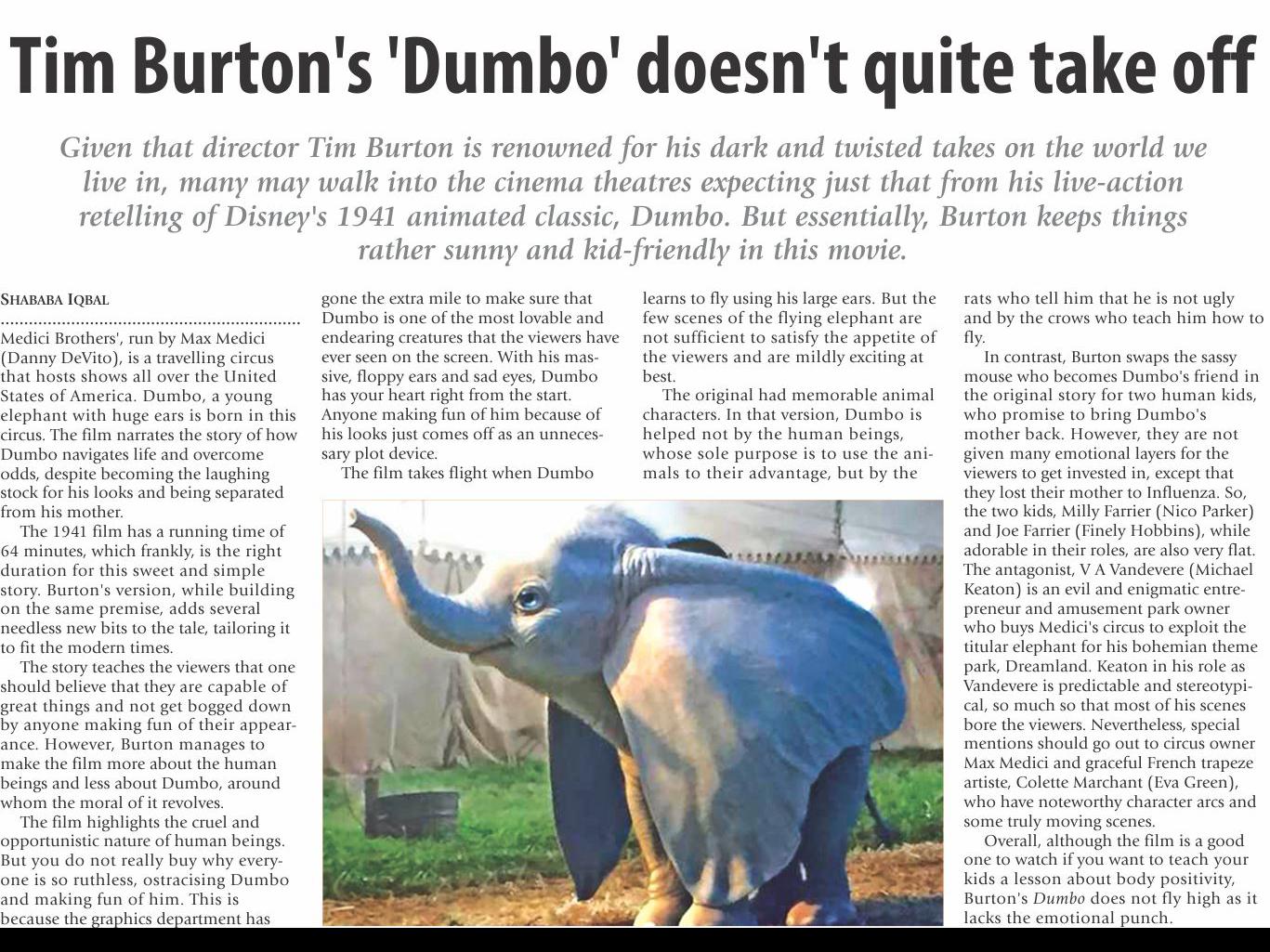 Tim Burton's 'Dumbo' doesn't quite take off

Given that director Tim Burton is renowned for his dark and twisted takes on the world we live in, many may walk into the cinema theatres expecting just that from his live-action retelling of Disney's 1941 animated classic, Dumbo. But essentially, Burton keeps things rather sunny and kid-friendly in this movie.

SHABABA IQBAL

Medici Brothers', run by Max Medici (Danny DeVito), is a travelling circus that hosts shows all over the United States of America. Dumbo, a young elephant with huge ears is born in this circus. The film narrates the story of how Dumbo navigates life and overcome odds, despite becoming the laughing stock for his looks and being separated from his mother.

The 1941 film has a running time of 64 minutes, which frankly, is the right duration for this sweet and simple story. Burton's version, while building on the same premise, adds several needless new bits to the tale, tailoring it to fit the modern times.

The story teaches the viewers that one should believe that they are capable of great things and not get bogged down by anyone making fun of their appearance. However, Burton manages to make the film more about the human beings and less about Dumbo, around whom the moral of it revolves.

The film highlights the cruel and opportunistic nature of human beings. But you do not really buy why everyone is so ruthless, ostracising Dumbo and making fun of him. This is because the graphics department has gone the extra mile to make sure that Dumbo is one of the most lovable and endearing creatures that the viewers have ever seen on the screen. With his massive, floppy ears and sad eyes, Dumbo has your heart right from the start. Anyone making fun of him because of his looks just comes off as an unnecessary plot device.

The film takes flight when Dumbo learns to fly using his large ears. But the few scenes of the flying elephant are not sufficient to satisfy the appetite of the viewers and are mildly exciting at best.

The original had memorable animal characters. In that version, Dumbo is helped not by the human beings, whose sole purpose is to use the animals to their advantage, but by the rats who tell him that he is not ugly and by the crows who teach him how to fly.

In contrast, Burton swaps the sassy mouse who becomes Dumbo's friend in the original story for two human kids, who promise to bring Dumbo's mother back. However, they are not given many emotional layers for the viewers to get invested in, except that they lost their mother to Influenza. So, the two kids, Milly Farrier (Nico Parker) and Joe Farrier (Finely Hobbins), while adorable in their roles, are also very flat. The antagonist, V A Vandevere (Michael Keaton) is an evil and enigmatic entrepreneur and amusement park owner who buys Medici's circus to exploit the titular elephant for his bohemian theme park, Dreamland. Keaton in his role as Vandevere is predictable and stereotypical, so much so that most of his scenes bore the viewers. Nevertheless, special mentions should go out to circus owner Max Medici and graceful French trapeze artiste, Colette Marchant (Eva Green), who have noteworthy character arcs and some truly moving scenes.

Overall, although the film is a good one to watch if you want to teach your kids a lesson about body positivity, Burton's Dumbo does not fly high as it lacks the emotional punch.